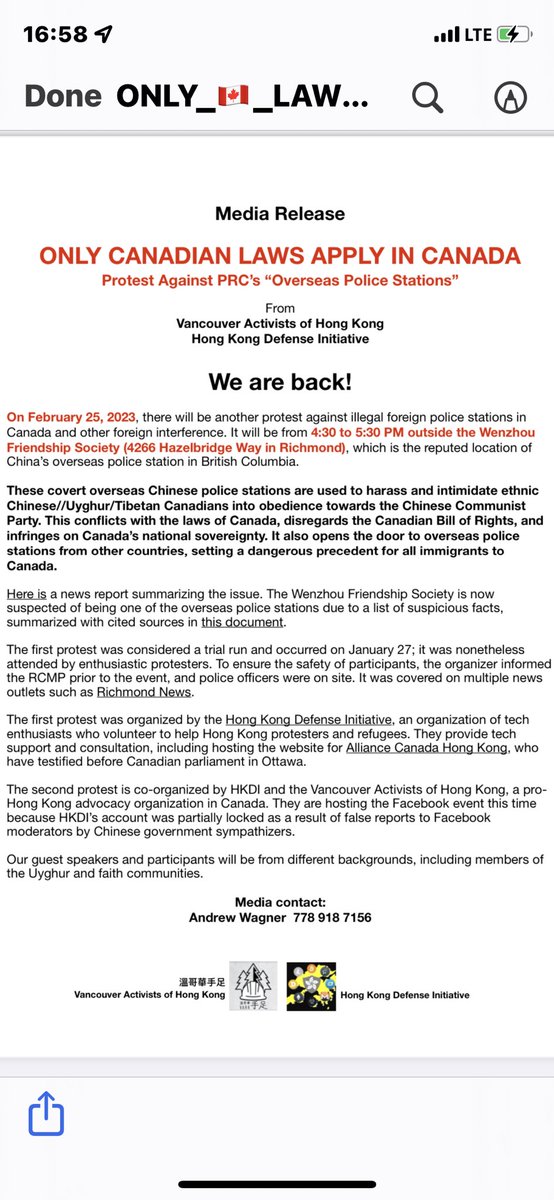 16:58

LTE

Done ONLY_🇨🇦_LAW...

Media Release

ONLY CANADIAN LAWS APPLY IN CANADA

Protest Against PRC's "Overseas Police Stations"

From
Vancouver Activists of Hong Kong
Hong Kong Defense Initiative

We are back!

On February 25, 2023, there will be another protest against illegal foreign police stations in Canada and other foreign interference. It will be from 4:30 to 5:30 PM outside the Wenzhou Friendship Society (4266 Hazelbridge Way in Richmond), which is the reputed location of China's overseas police station in British Columbia.

These covert overseas Chinese police stations are used to harass and intimidate ethnic Chinese//Uyghur/Tibetan Canadians into obedience towards the Chinese Communist Party. This conflicts with the laws of Canada, disregards the Canadian Bill of Rights, and infringes on Canada's national sovereignty. It also opens the door to overseas police stations from other countries, setting a dangerous precedent for all immigrants to Canada.

Here is a news report summarizing the issue. The Wenzhou Friendship Society is now suspected of being one of the overseas police stations due to a list of suspicious facts, summarized with cited sources in this document.

The first protest was considered a trial run and occurred on January 27; it was nonetheless attended by enthusiastic protesters. To ensure the safety of participants, the organizer informed the RCMP prior to the event, and police officers were on site. It was covered on multiple news outlets such as Richmond News.

The first protest was organized by the Hong Kong Defense Initiative, an organization of tech enthusiasts who volunteer to help Hong Kong protesters and refugees. They provide tech support and consultation, including hosting the website for Alliance Canada Hong Kong, who have testified before Canadian parliament in Ottawa.

The second protest is co-organized by HKDI and the Vancouver Activists of Hong Kong, a pro-Hong Kong advocacy organization in Canada. They are hosting the Facebook event this time because HKDI's account was partially locked as a result of false reports to Facebook moderators by Chinese government sympathizers.

Our guest speakers and participants will be from different backgrounds, including members of the Uyghur and faith communities.

Media contact:
Andrew Wagner 778 918 7156

溫哥華手足
Vancouver Activists of Hong Kong

Hong Kong Defense Initiative